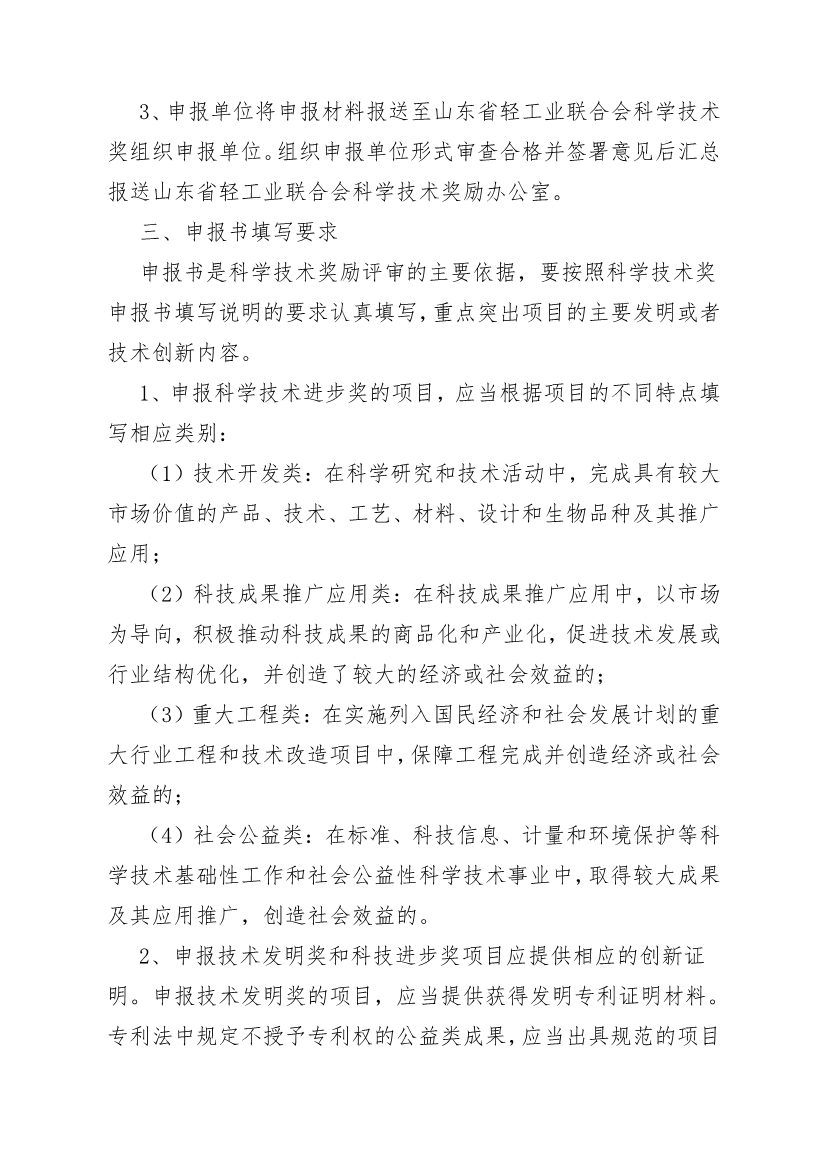 3、申报单位将申报材料报送至山东省轻工业联合会科学技术奖组织申报单位。组织申报单位形式审查合格并签署意见后汇总报送山东省轻工业联合会科学技术奖励办公室。

三、申报书填写要求

申报书是科学技术奖励评审的主要依据，要按照科学技术奖申报书填写说明的要求认真填写，重点突出项目的主要发明或者技术创新内容。

1、申报科学技术进步奖的项目，应当根据项目的不同特点填写相应类别：

（1）技术开发类：在科学研究和技术活动中，完成具有较大市场价值的产品、技术、工艺、材料、设计和生物品种及其推广应用；

（2）科技成果推广应用类：在科技成果推广应用中，以市场为导向，积极推动科技成果的商品化和产业化，促进技术发展或行业结构优化，并创造了较大的经济或社会效益的；

（3）重大工程类：在实施列入国民经济和社会发展计划的重大行业工程和技术改造项目中，保障工程完成并创造经济或社会效益的；

（4）社会公益类：在标准、科技信息、计量和环境保护等科学技术基础性工作和社会公益性科学技术事业中，取得较大成果及其应用推广，创造社会效益的。

2、申报技术发明奖和科技进步奖项目应提供相应的创新证明。申报技术发明奖的项目，应当提供获得发明专利证明材料。专利法中规定不授予专利权的公益类成果，应当出具规范的项目